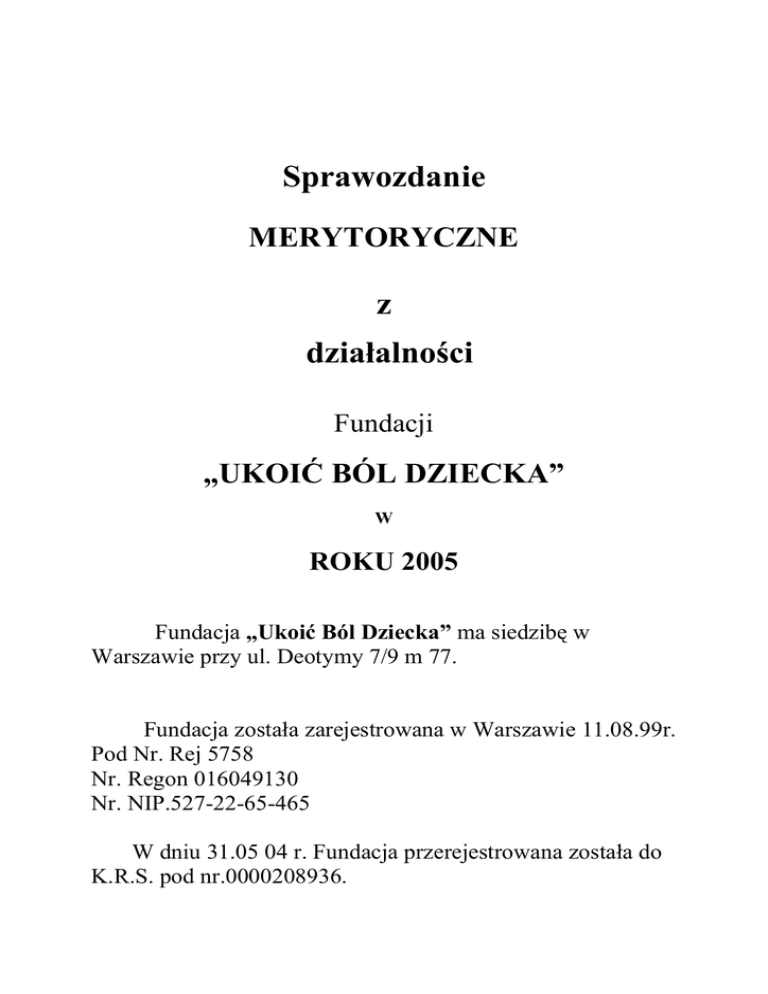 Sprawozdanie

MERYTORYCZNE

z

działalności

Fundacji

„UKOIĆ BÓL DZIECKA”

w

ROKU 2005

Fundacja „Ukoić Ból Dziecka” ma siedzibę w Warszawie przy ul. Deotymy 7/9 m 77.

Fundacja została zarejestrowana w Warszawie 11.08.99r.
Pod Nr. Rej 5758
Nr. Regon 016049130
Nr. NIP.527-22-65-465

W dniu 31.05 04 r. Fundacja przerejestrowana została do K.R.S. pod nr.0000208936.